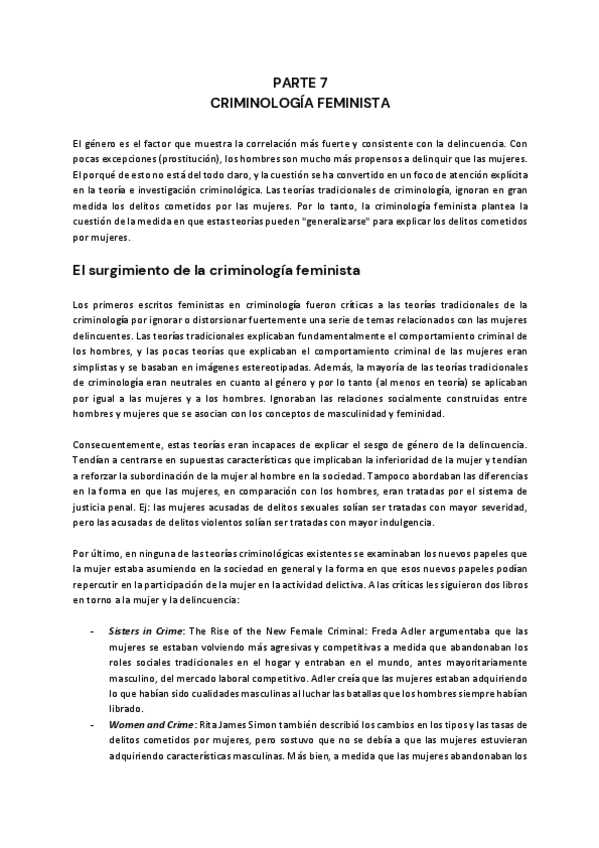 PARTE 7
CRIMINOLOGÍA FEMINISTA

El género es el factor que muestra la correlación más fuerte y consistente con la delincuencia. Con pocas excepciones (prostitución), los hombres son mucho más propensos a delinquir que las mujeres. El porqué de esto no está del todo claro, y la cuestión se ha convertido en un foco de atención explícita en la teoría e investigación criminológica. Las teorías tradicionales de criminología, ignoran en gran medida los delitos cometidos por las mujeres. Por lo tanto, la criminología feminista plantea la cuestión de la medida en que estas teorías pueden "generalizarse" para explicar los delitos cometidos por mujeres.

El surgimiento de la criminología feminista

Los primeros escritos feministas en criminología fueron críticas a las teorías tradicionales de la criminología por ignorar o distorsionar fuertemente una serie de temas relacionados con las mujeres delincuentes. Las teorías tradicionales explicaban fundamentalmente el comportamiento criminal de los hombres, y las pocas teorías que explicaban el comportamiento criminal de las mujeres eran simplistas y se basaban en imágenes estereotipadas. Además, la mayoría de las teorías tradicionales de criminología eran neutrales en cuanto al género y por lo tanto (al menos en teoría) se aplicaban por igual a las mujeres y a los hombres. Ignoraban las relaciones socialmente construidas entre hombres y mujeres que se asocian con los conceptos de masculinidad y feminidad.

Consecuentemente, estas teorías eran incapaces de explicar el sesgo de género de la delincuencia. Tendían a centrarse en supuestas características que implicaban la inferioridad de la mujer y tendían a reforzar la subordinación de la mujer al hombre en la sociedad. Tampoco abordaban las diferencias en la forma en que las mujeres, en comparación con los hombres, eran tratadas por el sistema de justicia penal. Ej: las mujeres acusadas de delitos sexuales solían ser tratadas con mayor severidad, pero las acusadas de delitos violentos solían ser tratadas con mayor indulgencia.

Por último, en ninguna de las teorías criminológicas existentes se examinaban los nuevos papeles que la mujer estaba asumiendo en la sociedad en general y la forma en que esos nuevos papeles podían repercutir en la participación de la mujer en la actividad delictiva. A las críticas les siguieron dos libros en torno a la mujer y la delincuencia:

- Sisters in Crime: The Rise of the New Female Criminal: Freda Adler argumentaba que las mujeres se estaban volviendo más agresivas y competitivas a medida que abandonaban los roles sociales tradicionales en el hogar y entraban en el mundo, antes mayoritariamente masculino, del mercado laboral competitivo. Adler creía que las mujeres estaban adquiriendo lo que habían sido cualidades masculinas al luchar las batallas que los hombres siempre habían librado.
- Women and Crime: Rita James Simon también describió los cambios en los tipos y las tasas de delitos cometidos por mujeres, pero sostuvo que no se debía a que las mujeres estuvieran adquiriendo características masculinas. Más bien, a medida que las mujeres abandonaban los